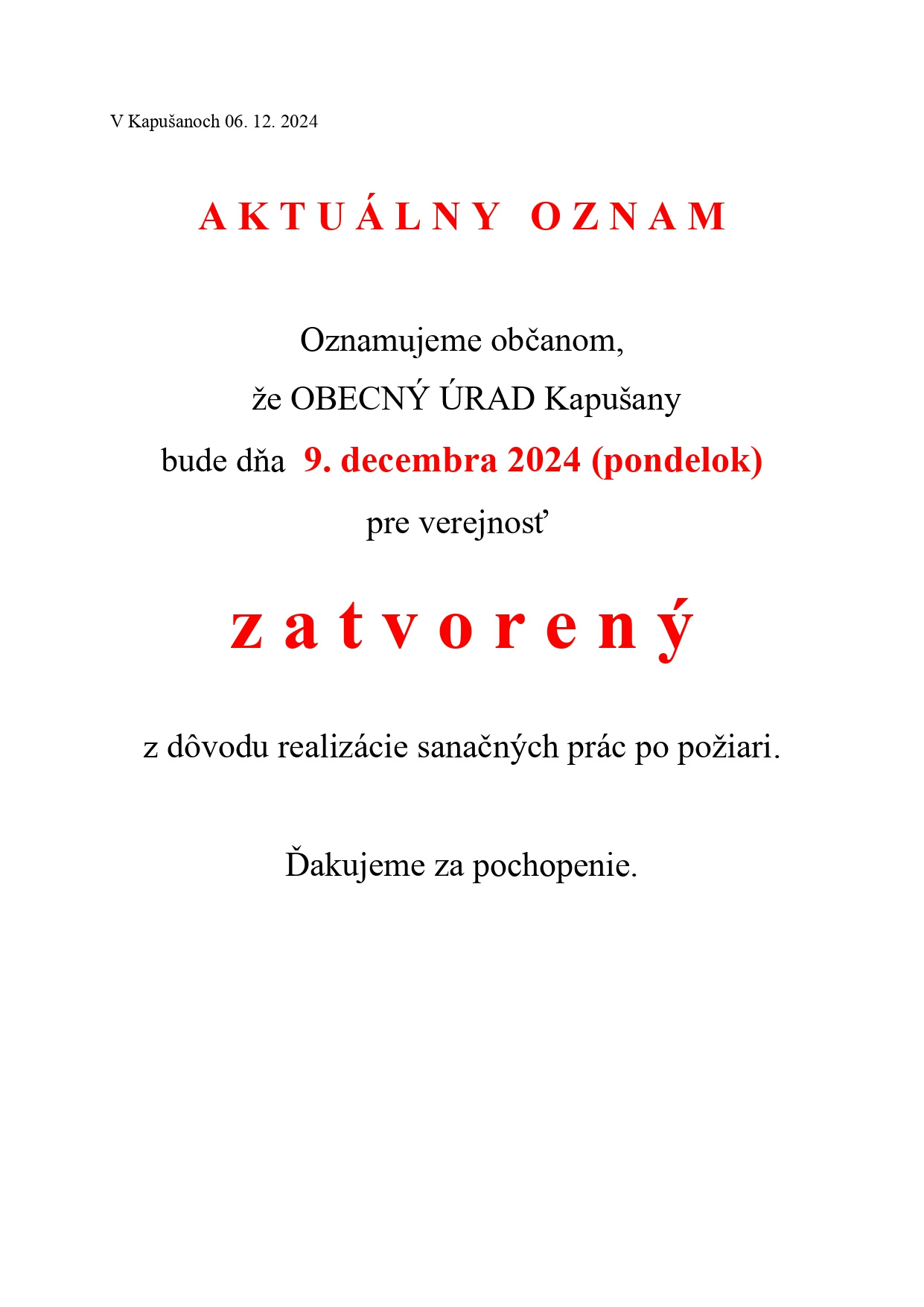 V Kapušanoch 06. 12. 2024

A K T U Á L N Y   O Z N A M

Oznamujeme občanom,
že OBECNÝ ÚRAD Kapušany
bude dňa 9. decembra 2024 (pondelok)
pre verejnosť

z a t v o r e n ý

z dôvodu realizácie sanačných prác po požiari.

Ďakujeme za pochopenie.